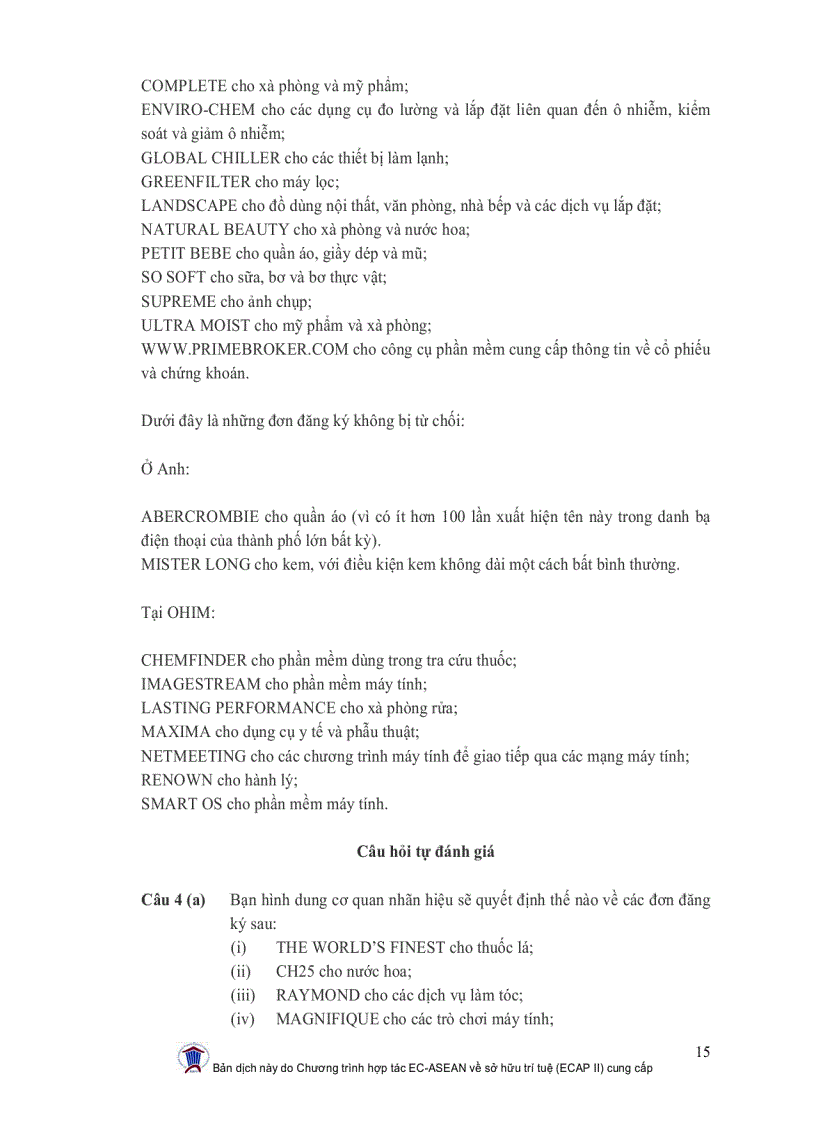 COMPLETE cho xà phòng và mỹ phẩm;
ENVIRO-CHEM cho các dụng cụ đo lường và lắp đặt liên quan đến ô nhiễm, kiểm soát và giảm ô nhiễm;
GLOBAL CHILLER cho các thiết bị làm lạnh;
GREENFILTER cho máy lọc;
LANDSCAPE cho đồ dùng nội thất, văn phòng, nhà bếp và các dịch vụ lắp đặt;
NATURAL BEAUTY cho xà phòng và nước hoa;
PETIT BEBE cho quần áo, giầy dép và mũ;
SO SOFT cho sữa, bơ và bơ thực vật;
SUPREME cho ảnh chụp;
ULTRA MOIST cho mỹ phẩm và xà phòng;
WWW.PRIMEBROKER.COM cho công cụ phần mềm cung cấp thông tin về cổ phiếu và chứng khoán.

Dưới đây là những đơn đăng ký không bị từ chối:

Ở Anh:

ABERCROMBIE cho quần áo (vì có ít hơn 100 lần xuất hiện tên này trong danh bạ điện thoại của thành phố lớn bất kỳ).
MISTER LONG cho kem, với điều kiện kem không dài một cách bất bình thường.

Tại OHIM:

CHEMFINDER cho phần mềm dùng trong tra cứu thuốc;
IMAGESTREAM cho phần mềm máy tính;
LASTING PERFORMANCE cho xà phòng rửa;
MAXIMA cho dụng cụ y tế và phẫu thuật;
NETMEETING cho các chương trình máy tính để giao tiếp qua các mạng máy tính;
RENOWN cho hành lý;
SMART OS cho phần mềm máy tính.

Câu hỏi tự đánh giá

Câu 4 (a) Bạn hình dung cơ quan nhãn hiệu sẽ quyết định thế nào về các đơn đăng ký sau:
(i) THE WORLD'S FINEST cho thuốc lá;
(ii) CH25 cho nước hoa;
(iii) RAYMOND cho các dịch vụ làm tóc;
(iv) MAGNIFIQUE cho các trò chơi máy tính;

15

Bản dịch này do Chương trình hợp tác EC-ASEAN về sở hữu trí tuệ (ECAP II) cung cấp